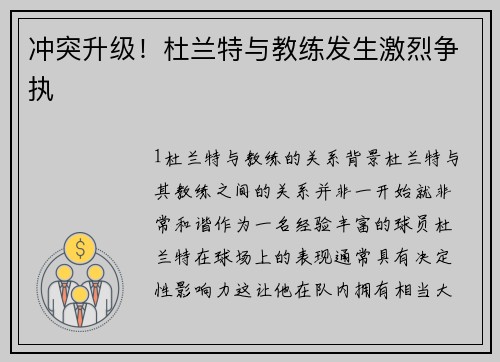 冲突升级！杜兰特与教练发生激烈争执

1杜兰特与教练的关系背景杜兰特与其教练之间的关系并非一开始就非常和谐作为一名经验丰富的球员杜兰特在球场上的表现通常具有决定性影响力这让他在队内拥有相当大

$